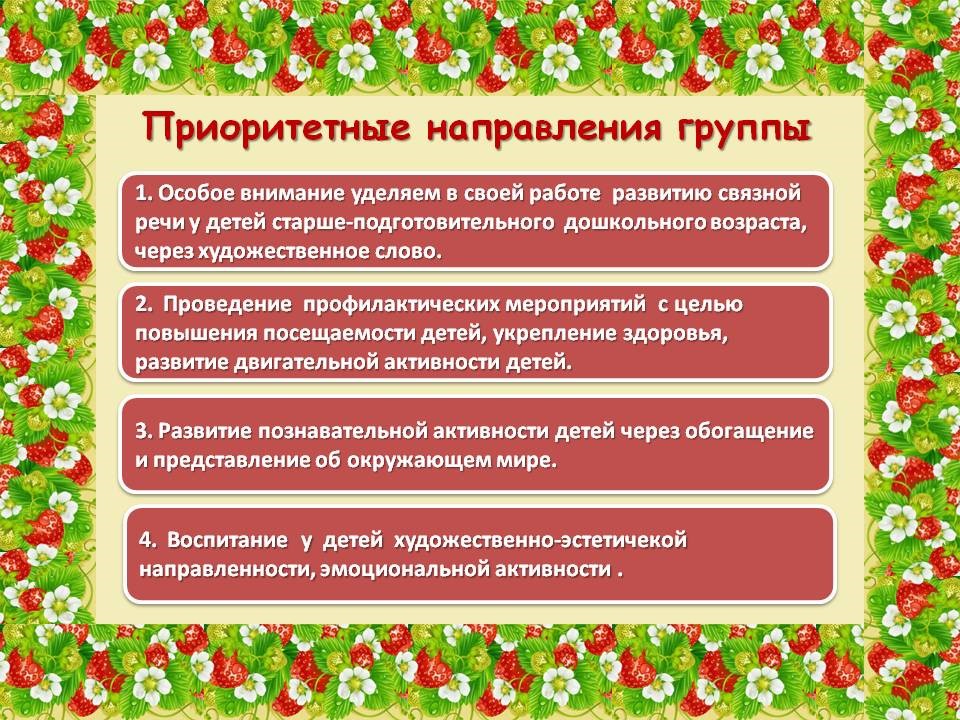 Приоритетные направления группы

1. Особое внимание уделяем в своей работе развитию связной речи у детей старше-подготовительного дошкольного возраста, через художественное слово.

2. Проведение профилактических мероприятий с целью повышения посещаемости детей, укрепление здоровья, развитие двигательной активности детей.

3. Развитие познавательной активности детей через обогащение и представление об окружающем мире.

4. Воспитание у детей художественно-эстетичекой направленности, эмоциональной активности .